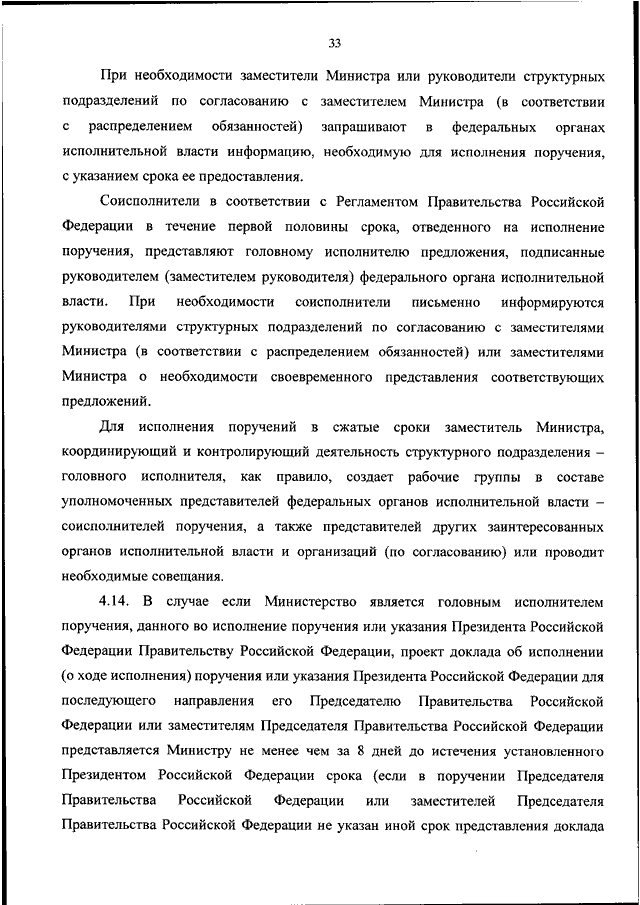 33

При необходимости заместители Министра или руководители структурных подразделений по согласованию с заместителем Министра (в соответствии с распределением обязанностей) запрашивают в федеральных органах исполнительной власти информацию, необходимую для исполнения поручения, с указанием срока ее предоставления.

Соисполнители в соответствии с Регламентом Правительства Российской Федерации в течение первой половины срока, отведенного на исполнение поручения, представляют головному исполнителю предложения, подписанные руководителем (заместителем руководителя) федерального органа исполнительной власти. При необходимости соисполнители письменно информируются руководителями структурных подразделений по согласованию с заместителями Министра (в соответствии с распределением обязанностей) или заместителями Министра о необходимости своевременного представления соответствующих предложений.

Для исполнения поручений в сжатые сроки заместитель Министра, координирующий и контролирующий деятельность структурного подразделения – головного исполнителя, как правило, создает рабочие группы в составе уполномоченных представителей федеральных органов исполнительной власти – соисполнителей поручения, а также представителей других заинтересованных органов исполнительной власти и организаций (по согласованию) или проводит необходимые совещания.

4.14. В случае если Министерство является головным исполнителем поручения, данного во исполнение поручения или указания Президента Российской Федерации Правительству Российской Федерации, проект доклада об исполнении (о ходе исполнения) поручения или указания Президента Российской Федерации для последующего направления его Председателю Правительства Российской Федерации или заместителям Председателя Правительства Российской Федерации представляется Министру не менее чем за 8 дней до истечения установленного Президентом Российской Федерации срока (если в поручении Председателя Правительства Российской Федерации или заместителей Председателя Правительства Российской Федерации не указан иной срок представления доклада